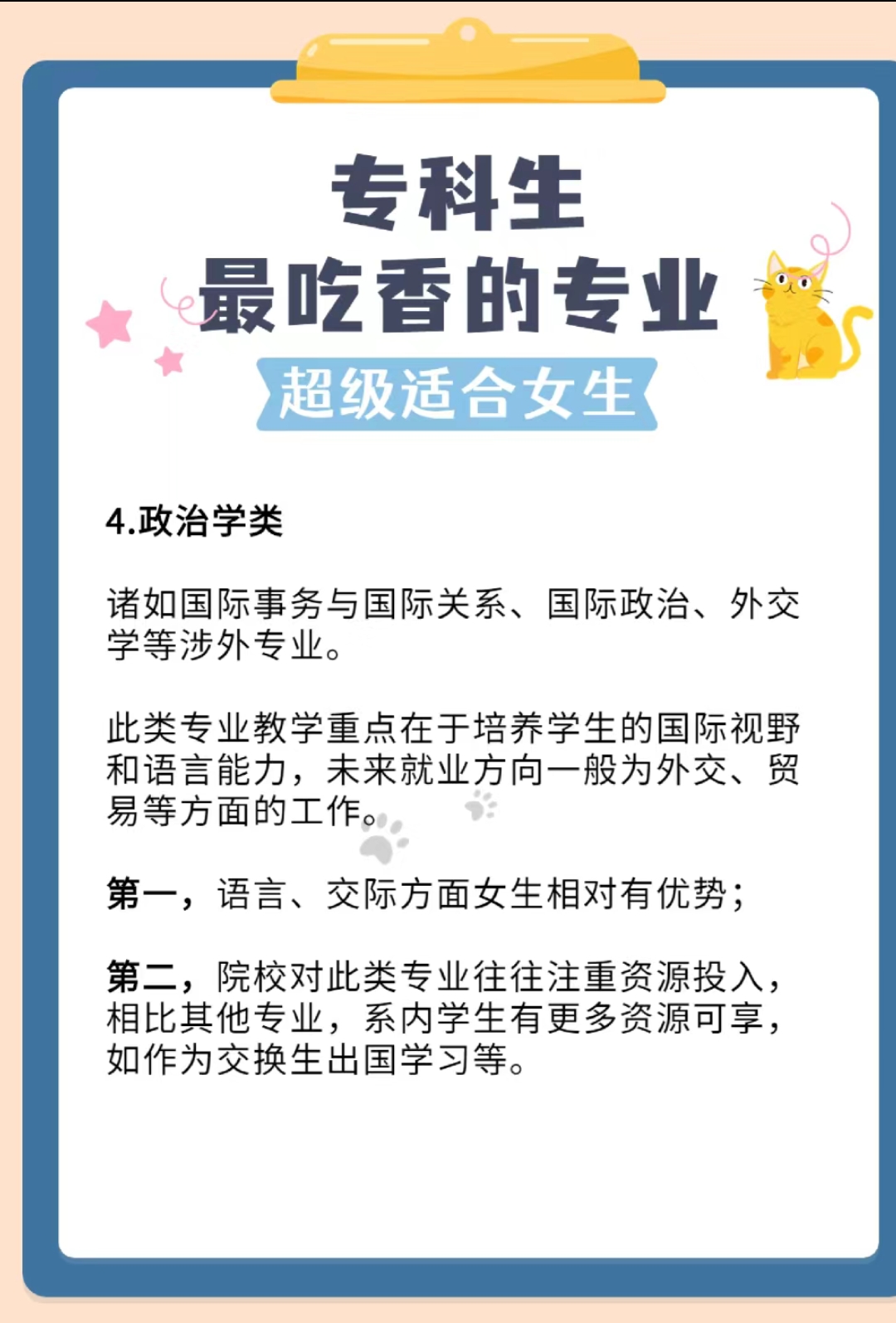 专科生
最吃香的专业
超级适合女生

4.政治学类

诸如国际事务与国际关系、国际政治、外交学等涉外专业。

此类专业教学重点在于培养学生的国际视野和语言能力，未来就业方向一般为外交、贸易等方面的工作。

第一，语言、交际方面女生相对有优势；

第二，院校对此类专业往往注重资源投入，相比其他专业，系内学生有更多资源可享，如作为交换生出国学习等。